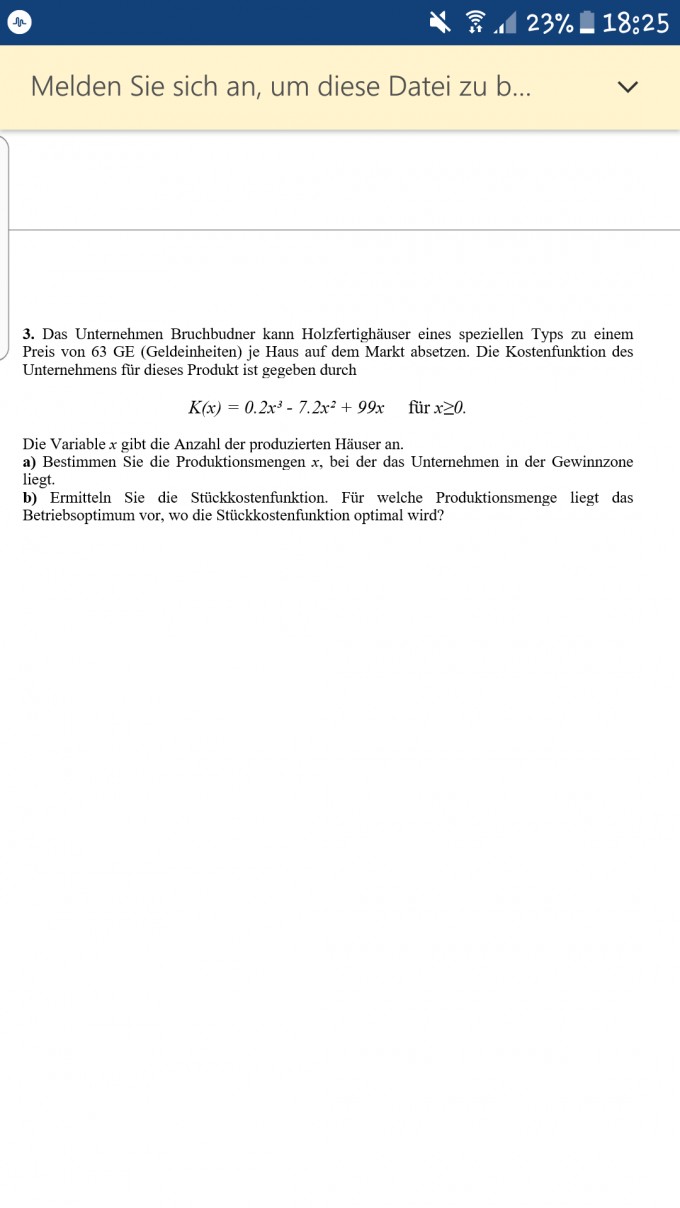 23% 18:25

Melden Sie sich an, um diese Datei zu b...

3. Das Unternehmen Bruchbudner kann Holzfertighäuser eines speziellen Typs zu einem Preis von 63 GE (Geldeinheiten) je Haus auf dem Markt absetzen. Die Kostenfunktion des Unternehmens für dieses Produkt ist gegeben durch

$K(x) = 0.2x^3 - 7.2x^2 + 99x$ für $x \geq 0$.

Die Variable $x$ gibt die Anzahl der produzierten Häuser an.
a) Bestimmen Sie die Produktionsmengen $x$, bei der das Unternehmen in der Gewinnzone liegt.
b) Ermitteln Sie die Stückkostenfunktion. Für welche Produktionsmenge liegt das Betriebsoptimum vor, wo die Stückkostenfunktion optimal wird?